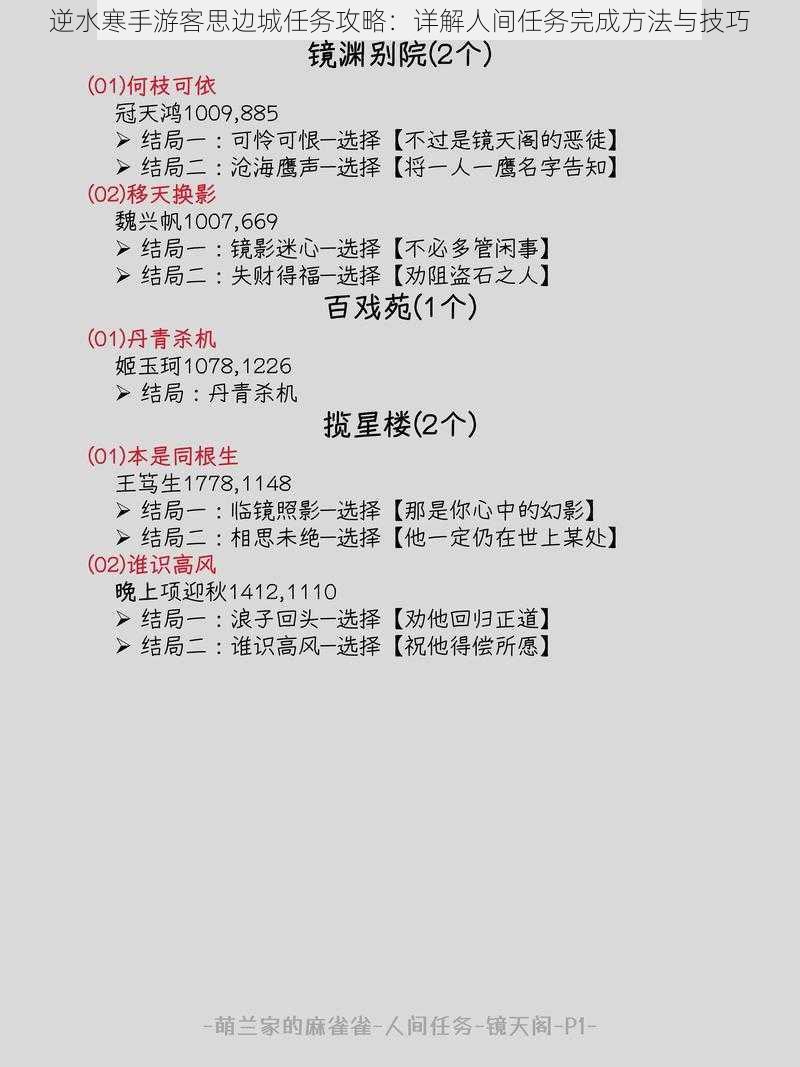 逆水寒手游客思边城任务攻略：详解人间任务完成方法与技巧

镜渊别院(2个)

(01)何枝可依
冠天鸿1009,885
➢ 结局一：可怜可恨—选择【不过是镜天阁的恶徒】
➢ 结局二：沧海鹰声—选择【将一人一鹰名字告知】

(02)移天换影
魏兴帆1007,669
➢ 结局一：镜影迷心—选择【不必多管闲事】
➢ 结局二：失财得福—选择【劝阻盗石之人】

百戏苑(1个)

(01)丹青杀机
姬玉珂1078,1226
➢ 结局：丹青杀机

揽星楼(2个)

(01)本是同根生
王笃生1778,1148
➢ 结局一：临镜照影—选择【那是你心中的幻影】
➢ 结局二：相思未绝—选择【他一定仍在世上某处】

(02)谁识高风
晚上项迎秋1412,1110
➢ 结局一：浪子回头—选择【劝他回归正道】
➢ 结局二：谁识高风—选择【祝他得偿所愿】

-萌兰家的麻雀雀-人间任务-镜天阁-P1-